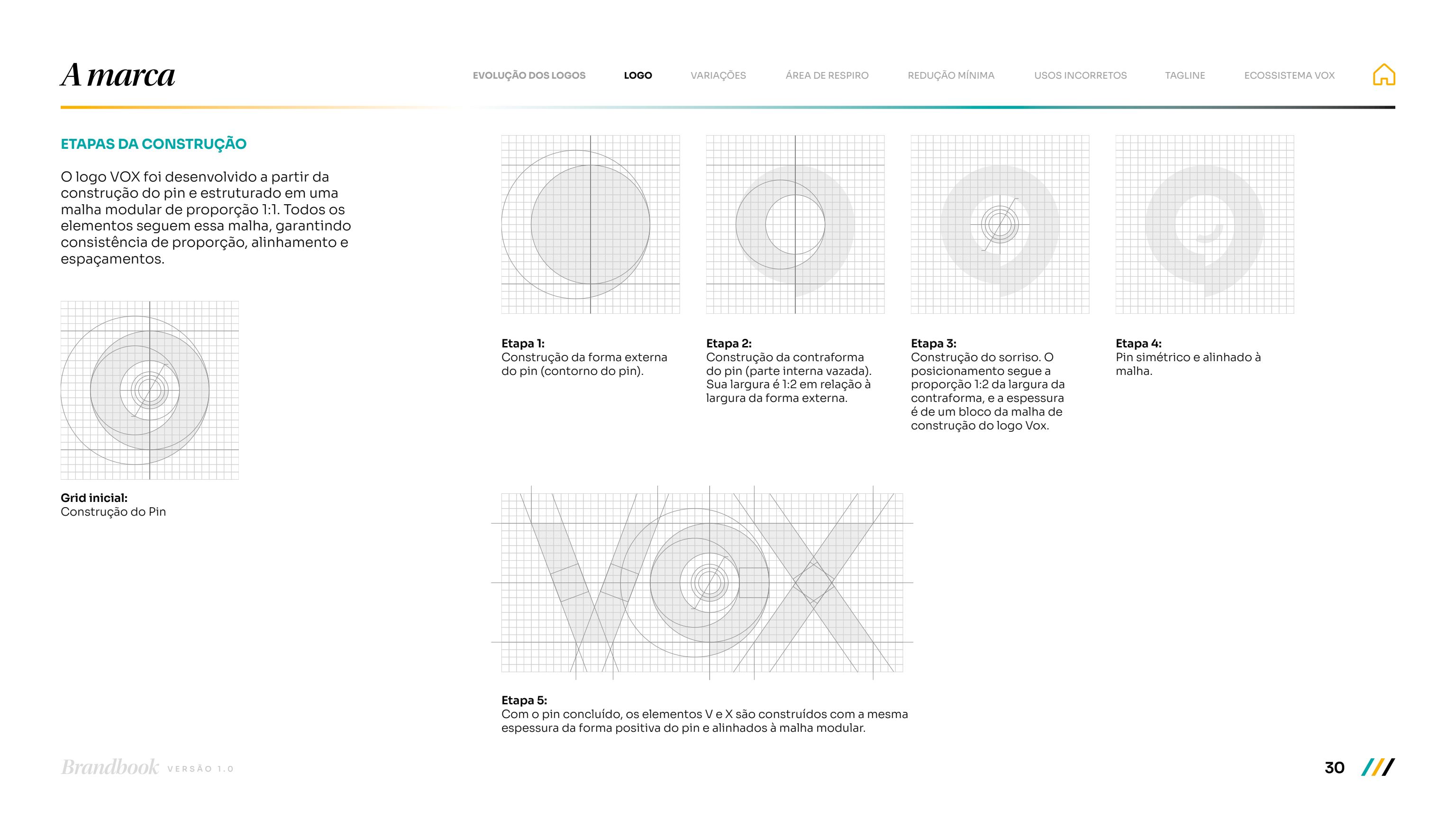 A marca

EVOLUÇÃO DOS LOGOS LOGO VARIAÇÕES ÁREA DE RESPIRO REDUÇÃO MÍNIMA USOS INCORRETOS TAGLINE ECOSSISTEMA VOX

ETAPAS DA CONSTRUÇÃO

O logo VOX foi desenvolvido a partir da construção do pin e estruturado em uma malha modular de proporção 1:1. Todos os elementos seguem essa malha, garantindo consistência de proporção, alinhamento e espaçamentos.

Grid inicial:
Construção do Pin

Etapa 1:
Construção da forma externa do pin (contorno do pin).

Etapa 2:
Construção da contraforma do pin (parte interna vazada). Sua largura é 1:2 em relação à largura da forma externa.

Etapa 3:
Construção do sorriso. O posicionamento segue a proporção 1:2 da largura da contraforma, e a espessura é de um bloco da malha de construção do logo Vox.

Etapa 4:
Pin simétrico e alinhado à malha.

Etapa 5:
Com o pin concluído, os elementos V e X são construídos com a mesma espessura da forma positiva do pin e alinhados à malha modular.

Brandbook VERSÃO 1.0

30